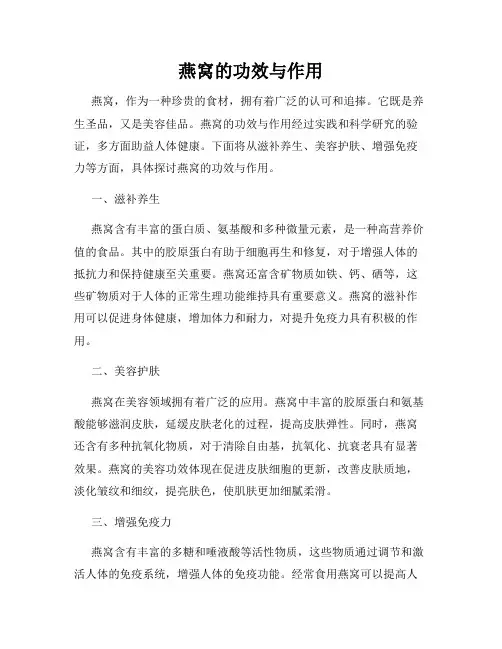 燕窝的功效与作用

燕窝，作为一种珍贵的食材，拥有着广泛的认可和追捧。它既是养生圣品，又是美容佳品。燕窝的功效与作用经过实践和科学研究的验证，多方面助益人体健康。下面将从滋补养生、美容护肤、增强免疫力等方面，具体探讨燕窝的功效与作用。

一、滋补养生

燕窝含有丰富的蛋白质、氨基酸和多种微量元素，是一种高营养价值的食品。其中的胶原蛋白有助于细胞再生和修复，对于增强人体的抵抗力和保持健康至关重要。燕窝还富含矿物质如铁、钙、硒等，这些矿物质对于人体的正常生理功能维持具有重要意义。燕窝的滋补作用可以促进身体健康，增加体力和耐力，对提升免疫力具有积极的作用。

二、美容护肤

燕窝在美容领域拥有着广泛的应用。燕窝中丰富的胶原蛋白和氨基酸能够滋润皮肤，延缓皮肤老化的过程，提高皮肤弹性。同时，燕窝还含有多种抗氧化物质，对于清除自由基，抗氧化、抗衰老具有显著效果。燕窝的美容功效体现在促进皮肤细胞的更新，改善皮肤质地，淡化皱纹和细纹，提亮肤色，使肌肤更加细腻柔滑。

三、增强免疫力

燕窝含有丰富的多糖和唾液酸等活性物质，这些物质通过调节和激活人体的免疫系统，增强人体的免疫功能。经常食用燕窝可以提高人